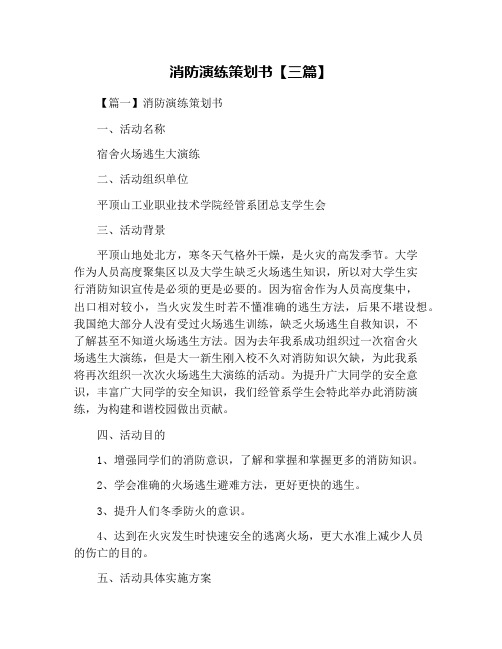 消防演练策划书【三篇】

【篇一】消防演练策划书

一、活动名称

宿舍火场逃生大演练

二、活动组织单位

平顶山工业职业技术学院经管系团总支学生会

三、活动背景

平顶山地处北方，寒冬天气格外干燥，是火灾的高发季节。大学作为人员高度聚集区以及大学生缺乏火场逃生知识，所以对大学生实行消防知识宣传是必须的更是必要的。因为宿舍作为人员高度集中，出口相对较小，当火灾发生时若不懂准确的逃生方法，后果不堪设想。我国绝大部分人没有受过火场逃生训练，缺乏火场逃生自救知识，不了解甚至不知道火场逃生方法。因为去年我系成功组织过一次宿舍火场逃生大演练，但是大一新生刚入校不久对消防知识欠缺，为此我系将再次组织一次次火场逃生大演练的活动。为提升广大同学的安全意识，丰富广大同学的安全知识，我们经管系学生会特此举办此消防演练，为构建和谐校园做出贡献。

四、活动目的

1、增强同学们的消防意识，了解和掌握和掌握更多的消防知识。

2、学会准确的火场逃生避难方法，更好更快的逃生。

3、提升人们冬季防火的意识。

4、达到在火灾发生时快速安全的逃离火场，更大水准上减少人员的伤亡的目的。

五、活动具体实施方案